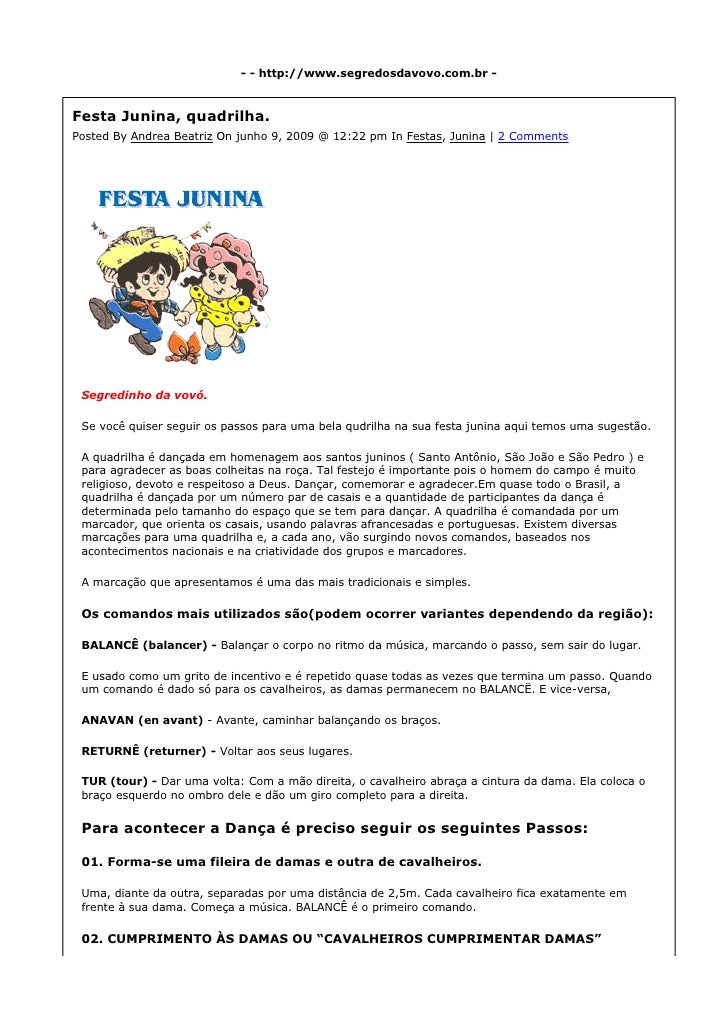 - - http://www.segredosdavovo.com.br -

Festa Junina, quadrilha.
Posted By Andrea Beatriz On junho 9, 2009 @ 12:22 pm In Festas, Junina | 2 Comments

FESTA JUNINA

Segredinho da vovó.

Se você quiser seguir os passos para uma bela qudrilha na sua festa junina aqui temos uma sugestão.

A quadrilha é dançada em homenagem aos santos juninos ( Santo Antônio, São João e São Pedro ) e para agradecer as boas colheitas na roça. Tal festejo é importante pois o homem do campo é muito religioso, devoto e respeitoso a Deus. Dançar, comemorar e agradecer.Em quase todo o Brasil, a quadrilha é dançada por um número par de casais e a quantidade de participantes da dança é determinada pelo tamanho do espaço que se tem para dançar. A quadrilha é comandada por um marcador, que orienta os casais, usando palavras afrancesadas e portuguesas. Existem diversas marcações para uma quadrilha e, a cada ano, vão surgindo novos comandos, baseados nos acontecimentos nacionais e na criatividade dos grupos e marcadores.

A marcação que apresentamos é uma das mais tradicionais e simples.

Os comandos mais utilizados são(podem ocorrer variantes dependendo da região):

BALANCÊ (balancer) - Balançar o corpo no ritmo da música, marcando o passo, sem sair do lugar.

E usado como um grito de incentivo e é repetido quase todas as vezes que termina um passo. Quando um comando é dado só para os cavalheiros, as damas permanecem no BALANCË. E vice-versa,

ANAVAN (en avant) - Avante, caminhar balançando os braços.

RETURNÊ (returner) - Voltar aos seus lugares.

TUR (tour) - Dar uma volta: Com a mão direita, o cavalheiro abraça a cintura da dama. Ela coloca o braço esquerdo no ombro dele e dão um giro completo para a direita.

Para acontecer a Dança é preciso seguir os seguintes Passos:

01. Forma-se uma fileira de damas e outra de cavalheiros.

Uma, diante da outra, separadas por uma distância de 2,5m. Cada cavalheiro fica exatamente em frente à sua dama. Começa a música. BALANCÊ é o primeiro comando.

02. CUMPRIMENTO ÀS DAMAS OU “CAVALHEIROS CUMPRIMENTAR DAMAS”